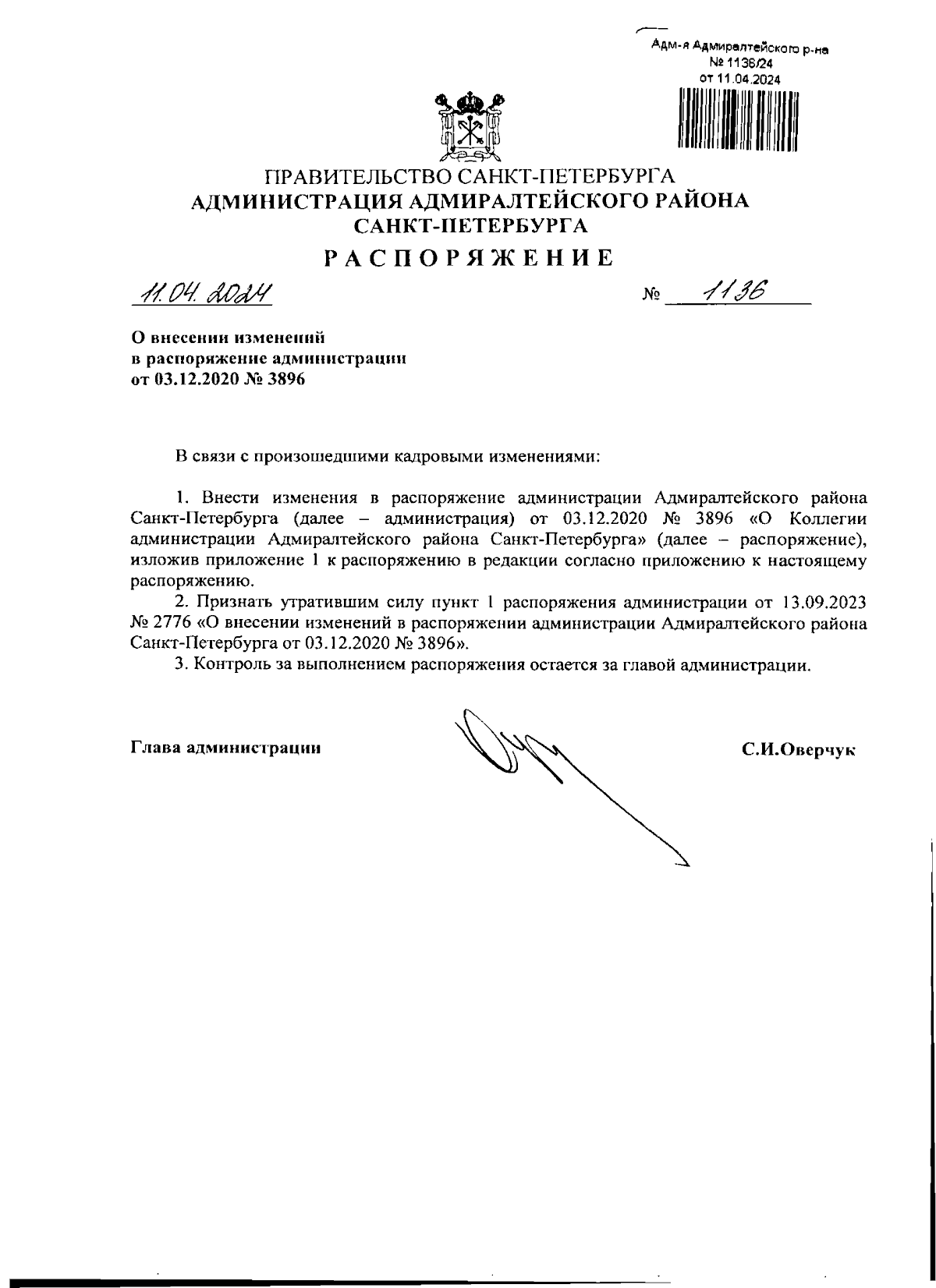 Адм-я Адмиралтейского р-на
№ 1136/24
от 11.04.2024

ПРАВИТЕЛЬСТВО САНКТ-ПЕТЕРБУРГА
АДМИНИСТРАЦИЯ АДМИРАЛТЕЙСКОГО РАЙОНА
САНКТ-ПЕТЕРБУРГА
РАСПОРЯЖЕНИЕ

11.04.2024 № 1136

О внесении изменений
в распоряжение администрации
от 03.12.2020 № 3896

В связи с произошедшими кадровыми изменениями:

1. Внести изменения в распоряжение администрации Адмиралтейского района Санкт-Петербурга (далее – администрация) от 03.12.2020 № 3896 «О Коллегии администрации Адмиралтейского района Санкт-Петербурга» (далее – распоряжение), изложив приложение 1 к распоряжению в редакции согласно приложению к настоящему распоряжению.

2. Признать утратившим силу пункт 1 распоряжения администрации от 13.09.2023 № 2776 «О внесении изменений в распоряжении администрации Адмиралтейского района Санкт-Петербурга от 03.12.2020 № 3896».

3. Контроль за выполнением распоряжения остается за главой администрации.

Глава администрации С.И.Оверчук